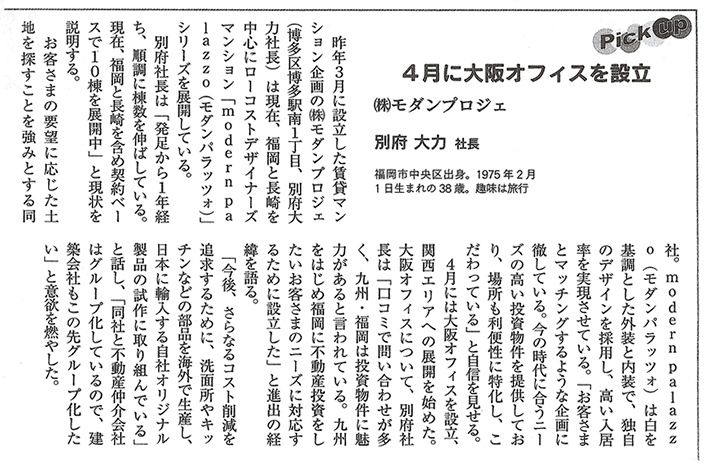 Pick up

4月に大阪オフィスを設立

㈱モダンプロジェ

別府 大力 社長

福岡市中央区出身。1975年2月1日生まれの38歳。趣味は旅行

昨年3月に設立した賃貸マンション企画の㈱モダンプロジェ(博多区博多駅南1丁目、別府大力社長)は現在、福岡と長崎を中心にローコストデザイナーズマンション「modern palazzo(モダンパラッツォ)」シリーズを展開している。

別府社長は「発足から1年経ち、順調に棟数を伸ばしている。現在、福岡と長崎を含め契約ベースで10棟を展開中」と現状を説明する。

お客さまの要望に応じた土地を探すことを強みとする同社。modern palazzo(モダンパラッツォ)は白を基調とした外装と内装で、独自のデザインを採用し、高い入居率を実現させている。「お客さまとマッチングするような企画に徹している。今の時代に合うニーズの高い投資物件を提供しており、場所も利便性に特化し、こだわっている」と自信を見せる。

4月には大阪オフィスを設立、関西エリアへの展開を始めた。大阪オフィスについて、別府社長は「口コミで問い合わせが多く、九州・福岡は投資物件に魅力があると言われている。九州をはじめ福岡に不動産投資をしたいお客さまのニーズに対応するために設立した」と進出の経緯を語る。

「今後、さらなるコスト削減を追求するために、洗面所やキッチンなどの部品を海外で生産し、日本に輸入する自社オリジナル製品の試作に取り組んでいる」と話し、「同社と不動産仲介会社はグループ化しているので、建築会社もこの先グループ化したい」と意欲を燃やした。